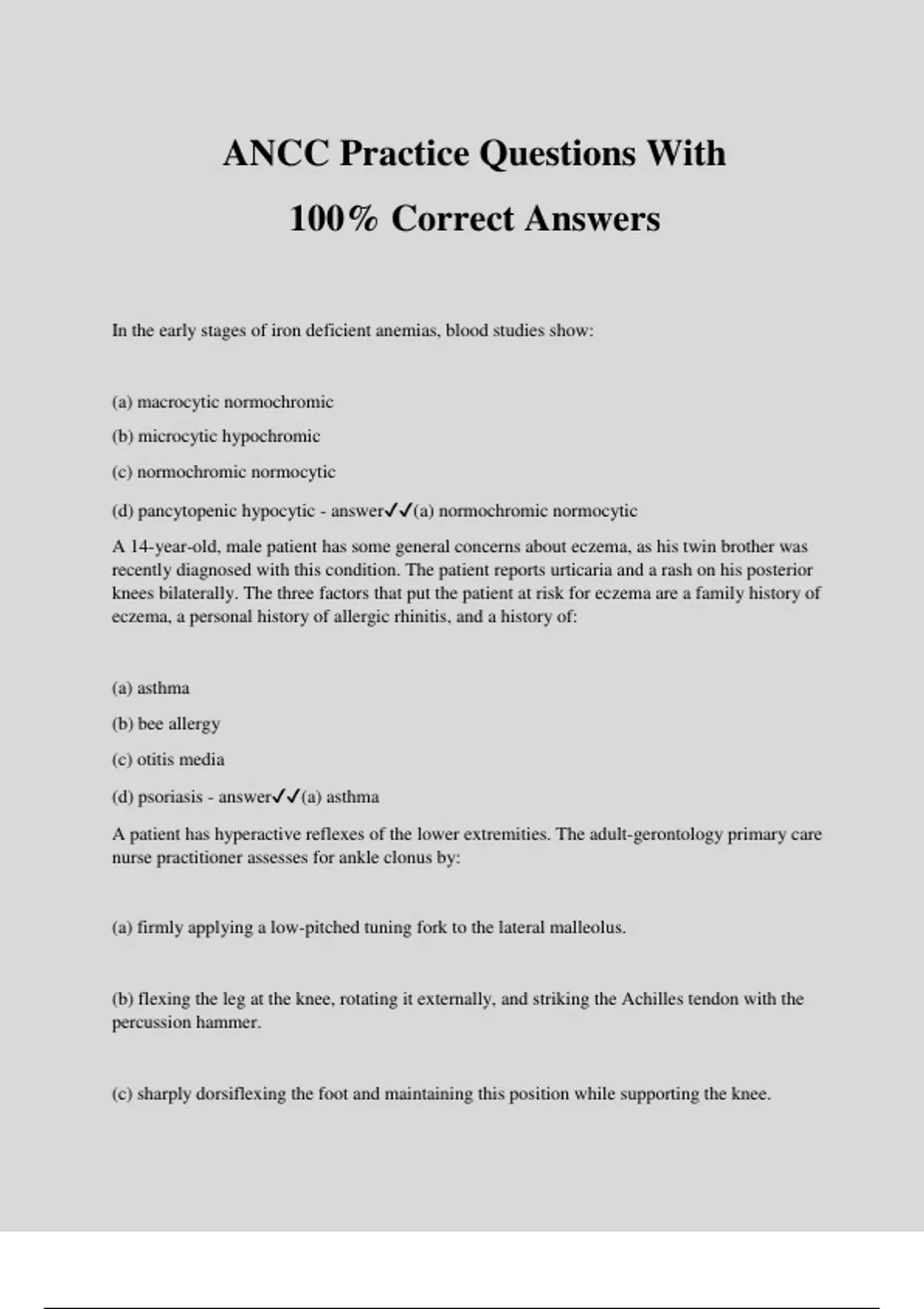 ANCC Practice Questions With
100% Correct Answers

In the early stages of iron deficient anemias, blood studies show:

(a) macrocytic normochromic

(b) microcytic hypochromic

(c) normochromic normocytic

(d) pancytopenic hypocytic - answer✓✓(a) normochromic normocytic

A 14-year-old, male patient has some general concerns about eczema, as his twin brother was recently diagnosed with this condition. The patient reports urticaria and a rash on his posterior knees bilaterally. The three factors that put the patient at risk for eczema are a family history of eczema, a personal history of allergic rhinitis, and a history of:

(a) asthma

(b) bee allergy

(c) otitis media

(d) psoriasis - answer✓✓(a) asthma

A patient has hyperactive reflexes of the lower extremities. The adult-gerontology primary care nurse practitioner assesses for ankle clonus by:

(a) firmly applying a low-pitched tuning fork to the lateral malleolus.

(b) flexing the leg at the knee, rotating it externally, and striking the Achilles tendon with the percussion hammer.

(c) sharply dorsiflexing the foot and maintaining this position while supporting the knee.